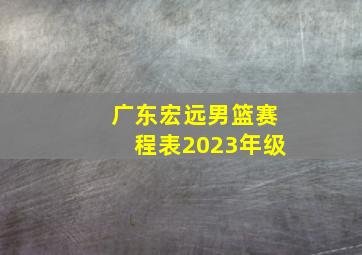 广东宏远男篮赛程表2023年级